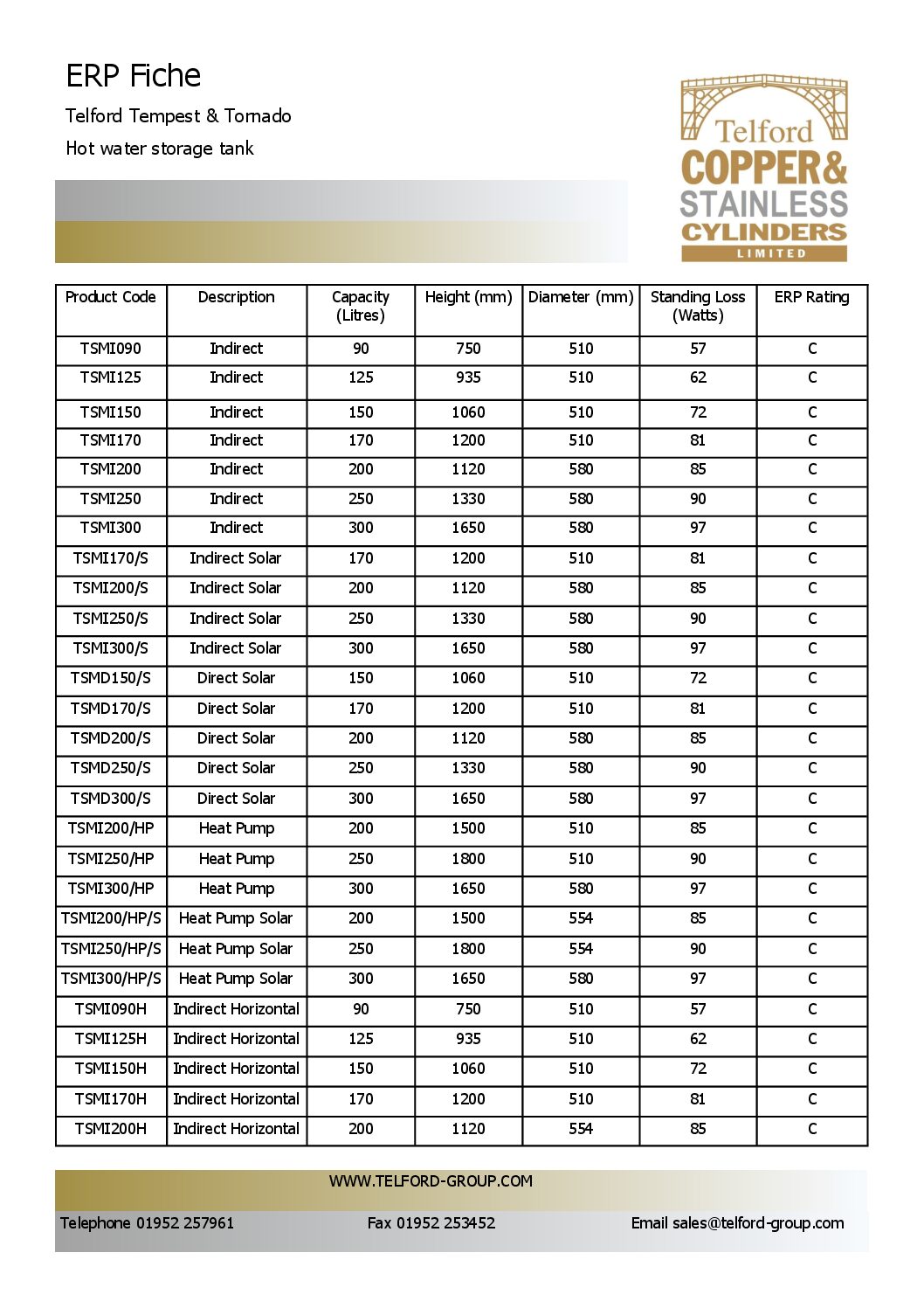 ERP Fiche

Telford Tempest & Tornado

Hot water storage tank

Telford
COPPER&
STAINLESS
CYLINDERS
LIMITED

| Product Code | Description | Capacity (Litres) | Height (mm) | Diameter (mm) | Standing Loss (Watts) | ERP Rating |
|---|---|---|---|---|---|---|
| TSMI090 | Indirect | 90 | 750 | 510 | 57 | C |
| TSMI125 | Indirect | 125 | 935 | 510 | 62 | C |
| TSMI150 | Indirect | 150 | 1060 | 510 | 72 | C |
| TSMI170 | Indirect | 170 | 1200 | 510 | 81 | C |
| TSMI200 | Indirect | 200 | 1120 | 580 | 85 | C |
| TSMI250 | Indirect | 250 | 1330 | 580 | 90 | C |
| TSMI300 | Indirect | 300 | 1650 | 580 | 97 | C |
| TSMI170/S | Indirect Solar | 170 | 1200 | 510 | 81 | C |
| TSMI200/S | Indirect Solar | 200 | 1120 | 580 | 85 | C |
| TSMI250/S | Indirect Solar | 250 | 1330 | 580 | 90 | C |
| TSMI300/S | Indirect Solar | 300 | 1650 | 580 | 97 | C |
| TSMD150/S | Direct Solar | 150 | 1060 | 510 | 72 | C |
| TSMD170/S | Direct Solar | 170 | 1200 | 510 | 81 | C |
| TSMD200/S | Direct Solar | 200 | 1120 | 580 | 85 | C |
| TSMD250/S | Direct Solar | 250 | 1330 | 580 | 90 | C |
| TSMD300/S | Direct Solar | 300 | 1650 | 580 | 97 | C |
| TSMI200/HP | Heat Pump | 200 | 1500 | 510 | 85 | C |
| TSMI250/HP | Heat Pump | 250 | 1800 | 510 | 90 | C |
| TSMI300/HP | Heat Pump | 300 | 1650 | 580 | 97 | C |
| TSMI200/HP/S | Heat Pump Solar | 200 | 1500 | 554 | 85 | C |
| TSMI250/HP/S | Heat Pump Solar | 250 | 1800 | 554 | 90 | C |
| TSMI300/HP/S | Heat Pump Solar | 300 | 1650 | 580 | 97 | C |
| TSMI090H | Indirect Horizontal | 90 | 750 | 510 | 57 | C |
| TSMI125H | Indirect Horizontal | 125 | 935 | 510 | 62 | C |
| TSMI150H | Indirect Horizontal | 150 | 1060 | 510 | 72 | C |
| TSMI170H | Indirect Horizontal | 170 | 1200 | 510 | 81 | C |
| TSMI200H | Indirect Horizontal | 200 | 1120 | 554 | 85 | C |

WWW.TELFORD-GROUP.COM

Telephone 01952 257961 Fax 01952 253452 Email sales@telford-group.com